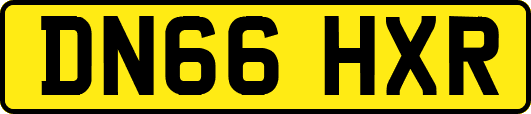 DN66 HXR